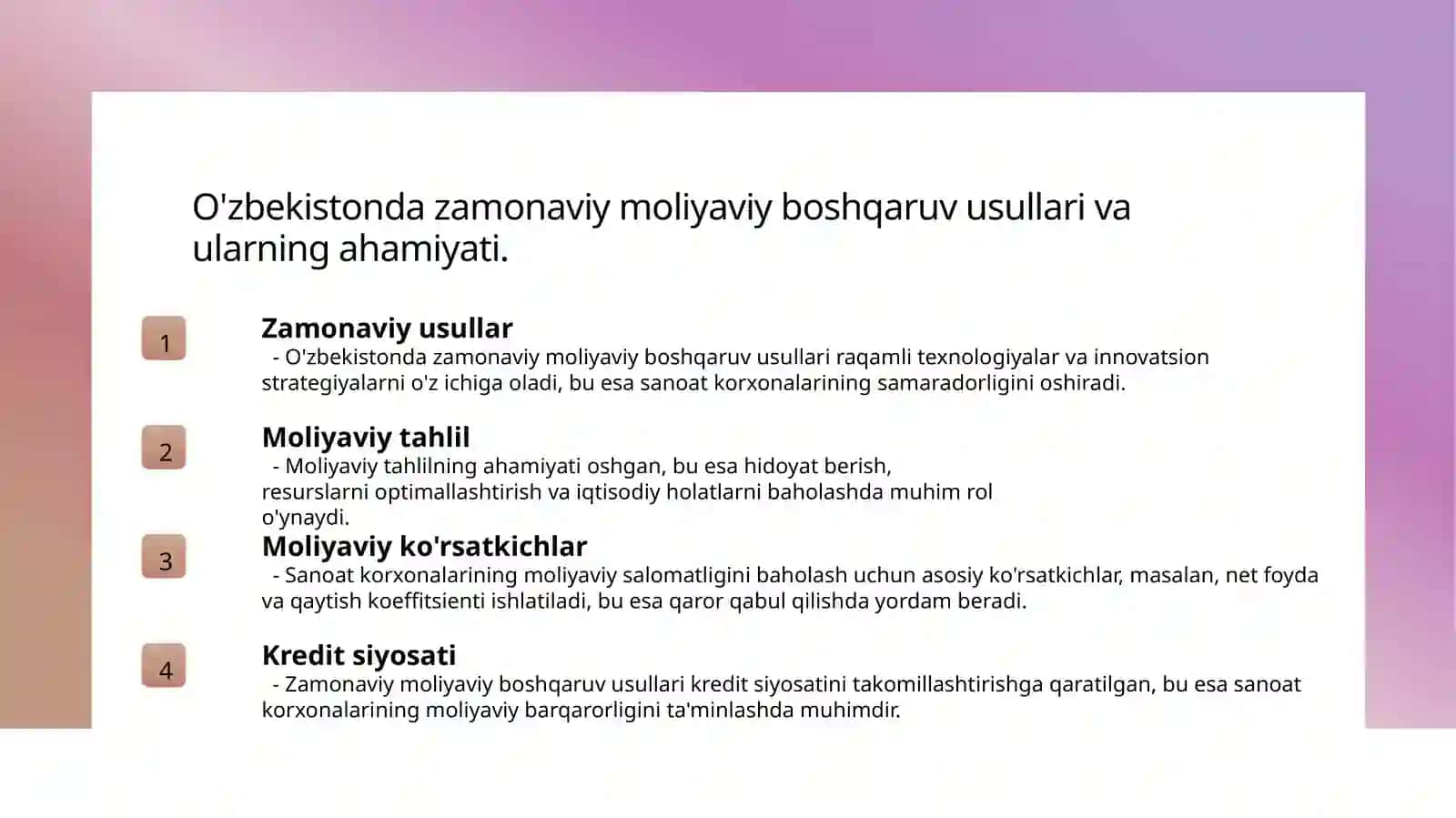 O'zbekistonda zamonaviy moliyaviy boshqaruv usullari va ularning ahamiyati.

1

Zamonaviy usullar

- O'zbekistonda zamonaviy moliyaviy boshqaruv usullari raqamli texnologiyalar va innovatsion strategiyalarni o'z ichiga oladi, bu esa sanoat korxonalarining samaradorligini oshiradi.

2

Moliyaviy tahlil

- Moliyaviy tahlilning ahamiyati oshgan, bu esa hidoyat berish, resurslarni optimallashtirish va iqtisodiy holatlarni baholashda muhim rol o'ynaydi.

3

Moliyaviy ko'rsatkichlar

- Sanoat korxonalarining moliyaviy salomatligini baholash uchun asosiy ko'rsatkichlar, masalan, net foyda va qaytish koeffitsienti ishlatiladi, bu esa qaror qabul qilishda yordam beradi.

4

Kredit siyosati

- Zamonaviy moliyaviy boshqaruv usullari kredit siyosatini takomillashtirishga qaratilgan, bu esa sanoat korxonalarining moliyaviy barqarorligini ta'minlashda muhimdir.